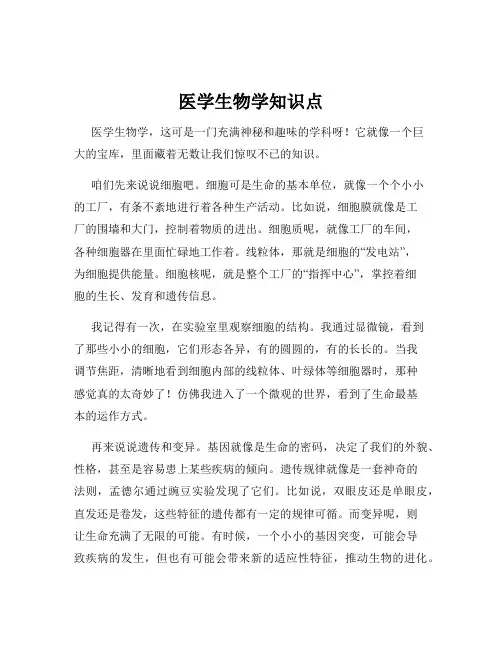 医学生物学知识点

医学生物学，这可是一门充满神秘和趣味的学科呀！它就像一个巨大的宝库，里面藏着无数让我们惊叹不已的知识。

咱们先来说说细胞吧。细胞可是生命的基本单位，就像一个个小小的工厂，有条不紊地进行着各种生产活动。比如说，细胞膜就像是工厂的围墙和大门，控制着物质的进出。细胞质呢，就像工厂的车间，各种细胞器在里面忙碌地工作着。线粒体，那就是细胞的“发电站”，为细胞提供能量。细胞核呢，就是整个工厂的“指挥中心”，掌控着细胞的生长、发育和遗传信息。

我记得有一次，在实验室里观察细胞的结构。我通过显微镜，看到了那些小小的细胞，它们形态各异，有的圆圆的，有的长长的。当我调节焦距，清晰地看到细胞内部的线粒体、叶绿体等细胞器时，那种感觉真的太奇妙了！仿佛我进入了一个微观的世界，看到了生命最基本的运作方式。

再来说说遗传和变异。基因就像是生命的密码，决定了我们的外貌、性格，甚至是容易患上某些疾病的倾向。遗传规律就像是一套神奇的法则，孟德尔通过豌豆实验发现了它们。比如说，双眼皮还是单眼皮，直发还是卷发，这些特征的遗传都有一定的规律可循。而变异呢，则让生命充满了无限的可能。有时候，一个小小的基因突变，可能会导致疾病的发生，但也有可能会带来新的适应性特征，推动生物的进化。